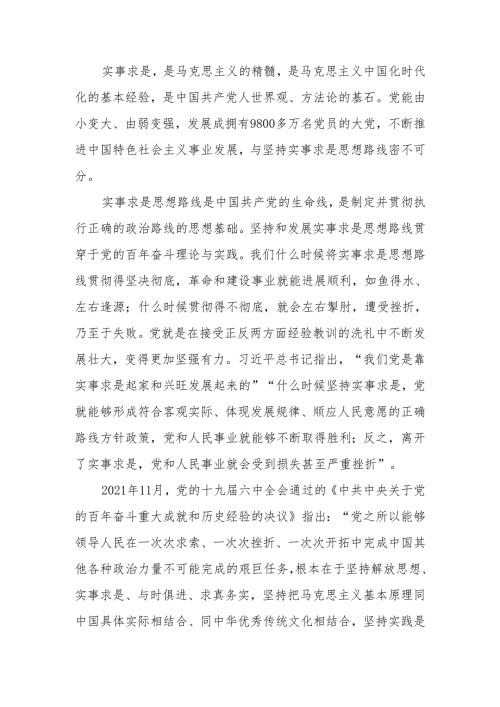 实事求是，是马克思主义的精髓，是马克思主义中国化时代化的基本经验，是中国共产党人世界观、方法论的基石。党能由小变大、由弱变强，发展成拥有9800多万名党员的大党，不断推进中国特色社会主义事业发展，与坚持实事求是思想路线密不可分。

实事求是思想路线是中国共产党的生命线，是制定并贯彻执行正确的政治路线的思想基础。坚持和发展实事求是思想路线贯穿于党的百年奋斗理论与实践。我们什么时候将实事求是思想路线贯彻得坚决彻底，革命和建设事业就能进展顺利，如鱼得水、左右逢源；什么时候贯彻得不彻底，就会左右掣肘，遭受挫折，乃至于失败。党就是在接受正反两方面经验教训的洗礼中不断发展壮大，变得更加坚强有力。习近平总书记指出，“我们党是靠实事求是起家和兴旺发展起来的”“什么时候坚持实事求是，党就能够形成符合客观实际、体现发展规律、顺应人民意愿的正确路线方针政策，党和人民事业就能够不断取得胜利；反之，离开了实事求是，党和人民事业就会受到损失甚至严重挫折”。

2021年11月，党的十九届六中全会通过的《中共中央关于党的百年奋斗重大成就和历史经验的决议》指出：“党之所以能够领导人民在一次次求索、一次次挫折、一次次开拓中完成中国其他各种政治力量不可能完成的艰巨任务，根本在于坚持解放思想、实事求是、与时俱进、求真务实，坚持把马克思主义基本原理同中国具体实际相结合、同中华优秀传统文化相结合，坚持实践是